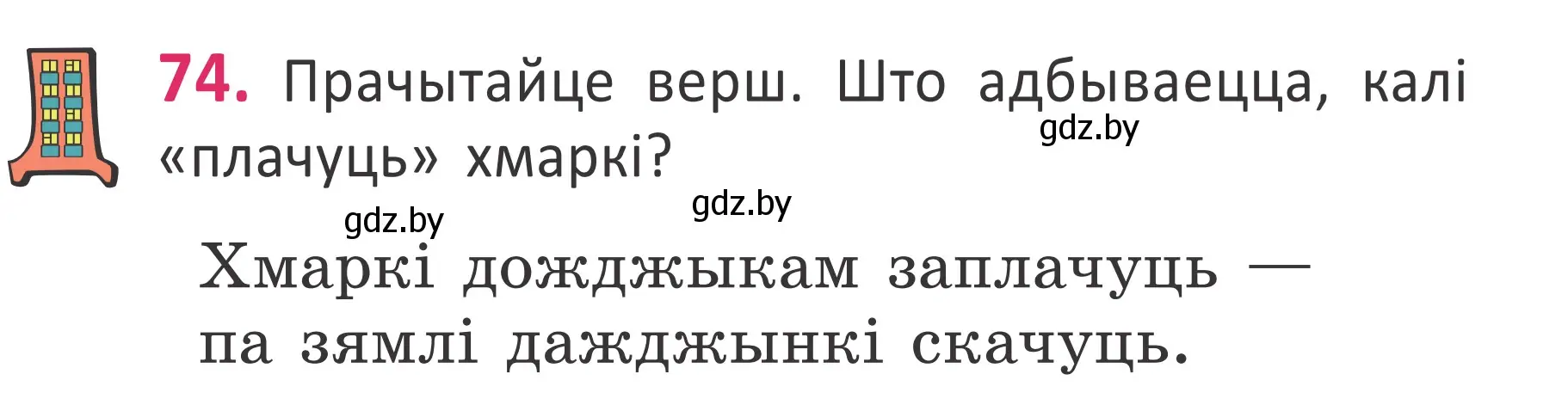 74. Прачытайце верш. Што адбываецца, калі «плачуць» хмаркі?

gdz.by

gdz.by

gdz.by

Хмаркі дожджыкам заплачуць —
па зямлі дажджынкі скачуць.